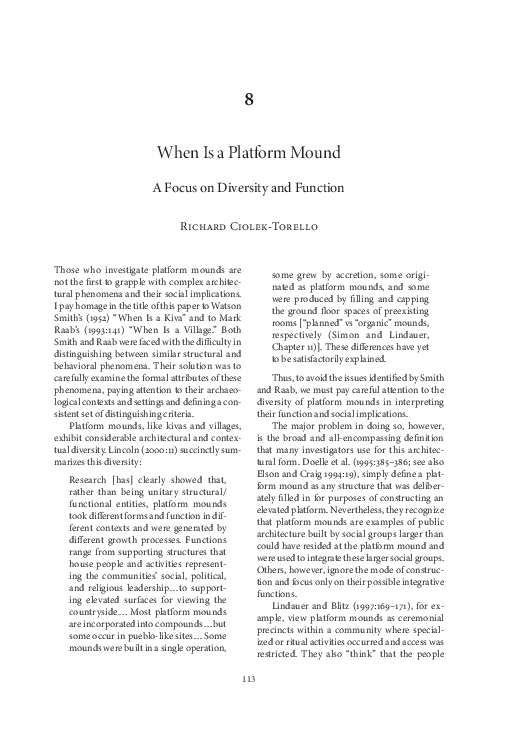 8

When Is a Platform Mound

A Focus on Diversity and Function

Richard Ciolek-Torello

Those who investigate platform mounds are not the first to grapple with complex architectural phenomena and their social implications. I pay homage in the title of this paper to Watson Smith's (1952) "When Is a Kiva" and to Mark Raab's (1993:141) "When Is a Village." Both Smith and Raab were faced with the difficulty in distinguishing between similar structural and behavioral phenomena. Their solution was to carefully examine the formal attributes of these phenomena, paying attention to their archaeological contexts and settings and defining a consistent set of distinguishing criteria.

Platform mounds, like kivas and villages, exhibit considerable architectural and contextual diversity. Lincoln (2000:11) succinctly summarizes this diversity:

Research [has] clearly showed that, rather than being unitary structural/functional entities, platform mounds took different forms and function in different contexts and were generated by different growth processes. Functions range from supporting structures that house people and activities representing the communities' social, political, and religious leadership…to supporting elevated surfaces for viewing the countryside… Most platform mounds are incorporated into compounds…but some occur in pueblo-like sites… Some mounds were built in a single operation, some grew by accretion, some originated as platform mounds, and some were produced by filling and capping the ground floor spaces of preexisting rooms ["planned" vs "organic" mounds, respectively (Simon and Lindauer, Chapter 11)]. These differences have yet to be satisfactorily explained.

Thus, to avoid the issues identified by Smith and Raab, we must pay careful attention to the diversity of platform mounds in interpreting their function and social implications.

The major problem in doing so, however, is the broad and all-encompassing definition that many investigators use for this architectural form. Doelle et al. (1995:385–386; see also Elson and Craig 1994:19), simply define a platform mound as any structure that was deliberately filled in for purposes of constructing an elevated platform. Nevertheless, they recognize that platform mounds are examples of public architecture built by social groups larger than could have resided at the platform mound and were used to integrate these larger social groups. Others, however, ignore the mode of construction and focus only on their possible integrative functions.

Lindauer and Blitz (1997:169–171), for example, view platform mounds as ceremonial precincts within a community where specialized or ritual activities occurred and access was restricted. They also "think" that the people

113